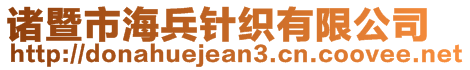 诸暨市海兵针织有限公司
http://donahuejean3.cn.coovee.net